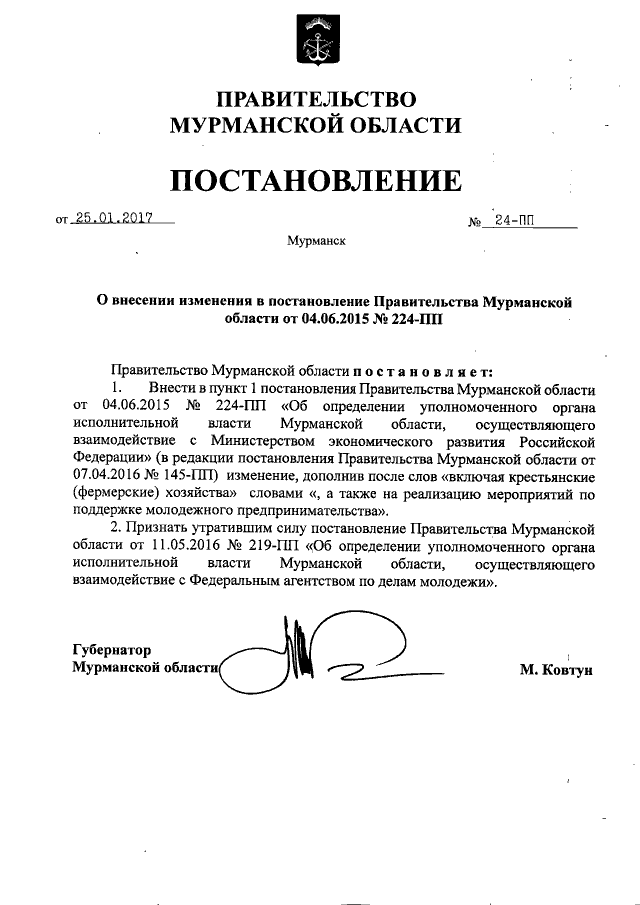 ПРАВИТЕЛЬСТВО
МУРМАНСКОЙ ОБЛАСТИ

ПОСТАНОВЛЕНИЕ

от 25.01.2017 № 24-ПП

Мурманск

О внесении изменения в постановление Правительства Мурманской области от 04.06.2015 № 224-ПП

Правительство Мурманской области постановляет:

1. Внести в пункт 1 постановления Правительства Мурманской области от 04.06.2015 № 224-ПП «Об определении уполномоченного органа исполнительной власти Мурманской области, осуществляющего взаимодействие с Министерством экономического развития Российской Федерации» (в редакции постановления Правительства Мурманской области от 07.04.2016 № 145-ПП) изменение, дополнив после слов «включая крестьянские (фермерские) хозяйства» словами «, а также на реализацию мероприятий по поддержке молодежного предпринимательства».

2. Признать утратившим силу постановление Правительства Мурманской области от 11.05.2016 № 219-ПП «Об определении уполномоченного органа исполнительной власти Мурманской области, осуществляющего взаимодействие с Федеральным агентством по делам молодежи».

Губернатор
Мурманской области М. Ковтун